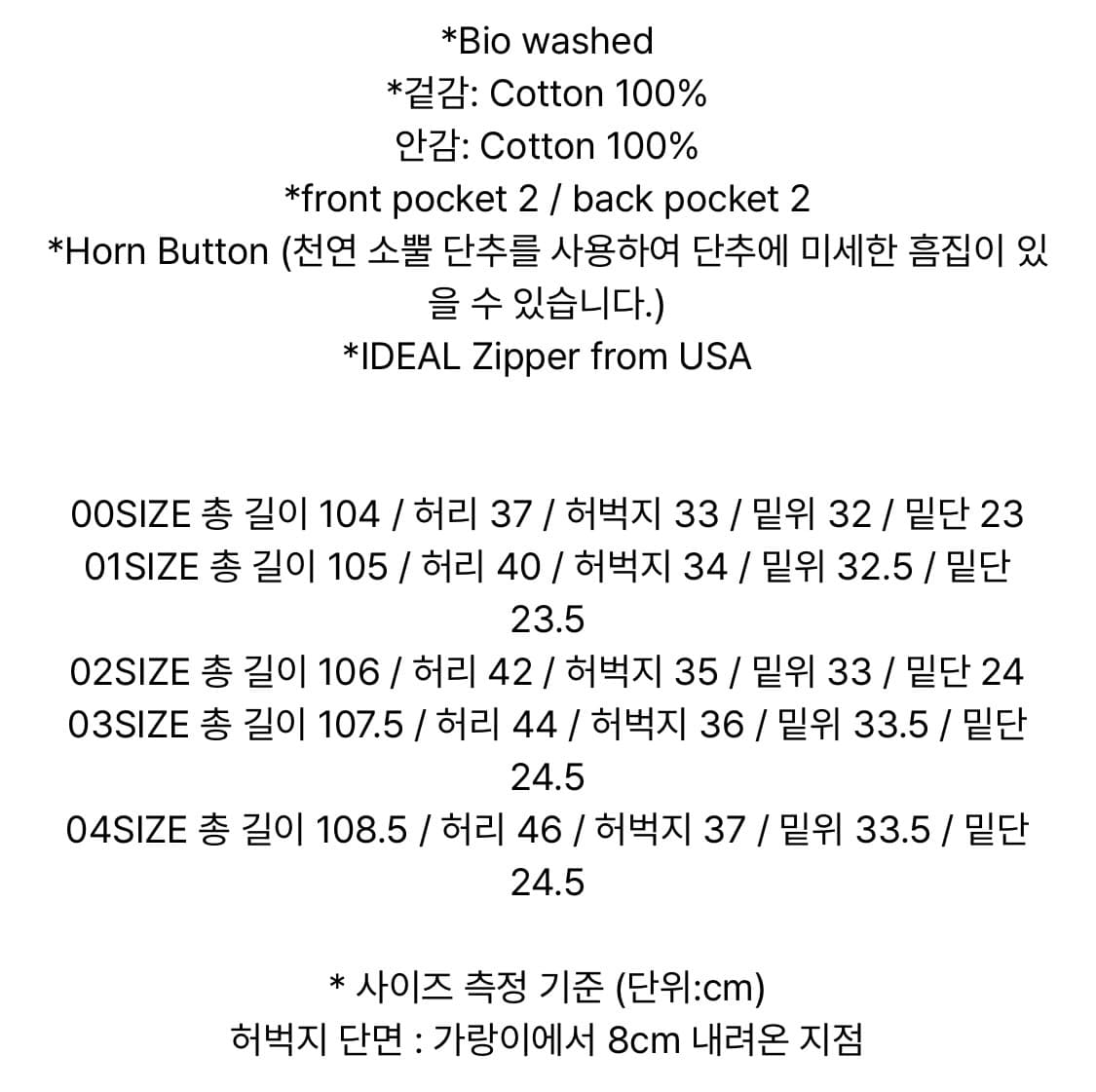 *Bio washed
*겉감: Cotton 100%
안감: Cotton 100%
*front pocket 2 / back pocket 2
*Horn Button (천연 소뿔 단추를 사용하여 단추에 미세한 흠집이 있을 수 있습니다.)
*IDEAL Zipper from USA

00SIZE 총 길이 104 / 허리 37 / 허벅지 33 / 밑위 32 / 밑단 23
01SIZE 총 길이 105 / 허리 40 / 허벅지 34 / 밑위 32.5 / 밑단 23.5
02SIZE 총 길이 106 / 허리 42 / 허벅지 35 / 밑위 33 / 밑단 24
03SIZE 총 길이 107.5 / 허리 44 / 허벅지 36 / 밑위 33.5 / 밑단 24.5
04SIZE 총 길이 108.5 / 허리 46 / 허벅지 37 / 밑위 33.5 / 밑단 24.5

* 사이즈 측정 기준 (단위:cm)
허벅지 단면 : 가랑이에서 8cm 내려온 지점